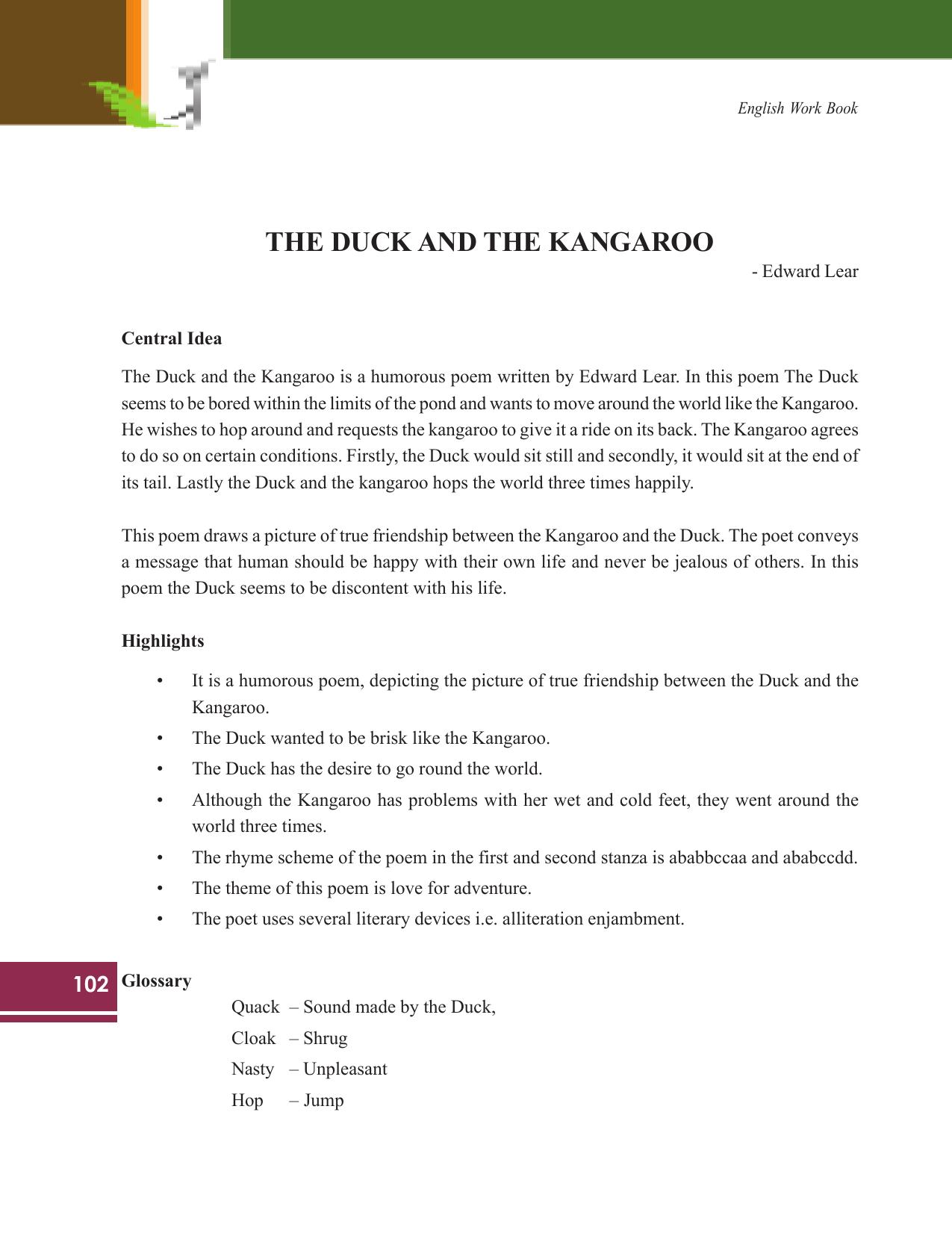 English Work Book

THE DUCK AND THE KANGAROO

- Edward Lear

Central Idea

The Duck and the Kangaroo is a humorous poem written by Edward Lear. In this poem The Duck seems to be bored within the limits of the pond and wants to move around the world like the Kangaroo. He wishes to hop around and requests the kangaroo to give it a ride on its back. The Kangaroo agrees to do so on certain conditions. Firstly, the Duck would sit still and secondly, it would sit at the end of its tail. Lastly the Duck and the kangaroo hops the world three times happily.

This poem draws a picture of true friendship between the Kangaroo and the Duck. The poet conveys a message that human should be happy with their own life and never be jealous of others. In this poem the Duck seems to be discontent with his life.

Highlights

• It is a humorous poem, depicting the picture of true friendship between the Duck and the Kangaroo.
• The Duck wanted to be brisk like the Kangaroo.
• The Duck has the desire to go round the world.
• Although the Kangaroo has problems with her wet and cold feet, they went around the world three times.
• The rhyme scheme of the poem in the first and second stanza is ababbccaa and ababccdd.
• The theme of this poem is love for adventure.
• The poet uses several literary devices i.e. alliteration enjambment.

102

Glossary

Quack – Sound made by the Duck,
Cloak – Shrug
Nasty – Unpleasant
Hop – Jump